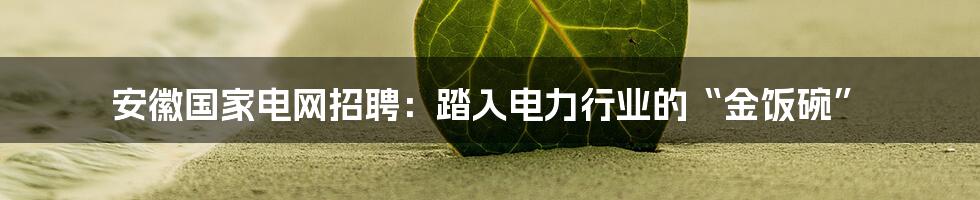 安徽国家电网招聘：踏入电力行业的“金饭碗”